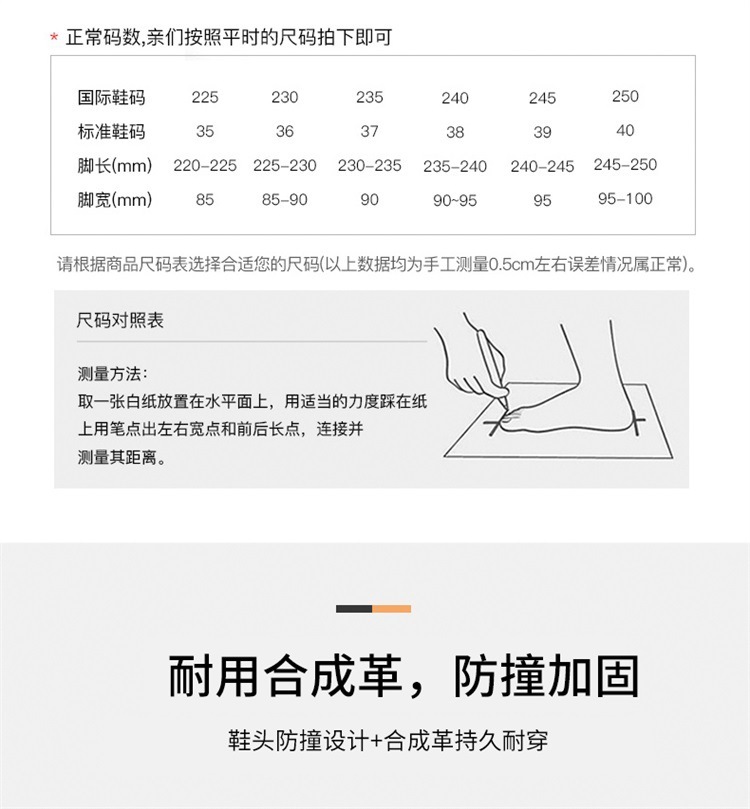 * 正常码数,亲们按照平时的尺码拍下即可

| 国际鞋码 | 225 | 230 | 235 | 240 | 245 | 250 |
|---|---|---|---|---|---|---|
| 标准鞋码 | 35 | 36 | 37 | 38 | 39 | 40 |
| 脚长(mm) | 220-225 | 225-230 | 230-235 | 235-240 | 240-245 | 245-250 |
| 脚宽(mm) | 85 | 85-90 | 90 | 90~95 | 95 | 95-100 |

请根据商品尺码表选择合适您的尺码(以上数据均为手工测量0.5cm左右误差情况属正常)。

尺码对照表

测量方法:
取一张白纸放置在水平面上，用适当的力度踩在纸上用笔点出左右宽点和前后长点，连接并测量其距离。

耐用合成革，防撞加固

鞋头防撞设计+合成革持久耐穿